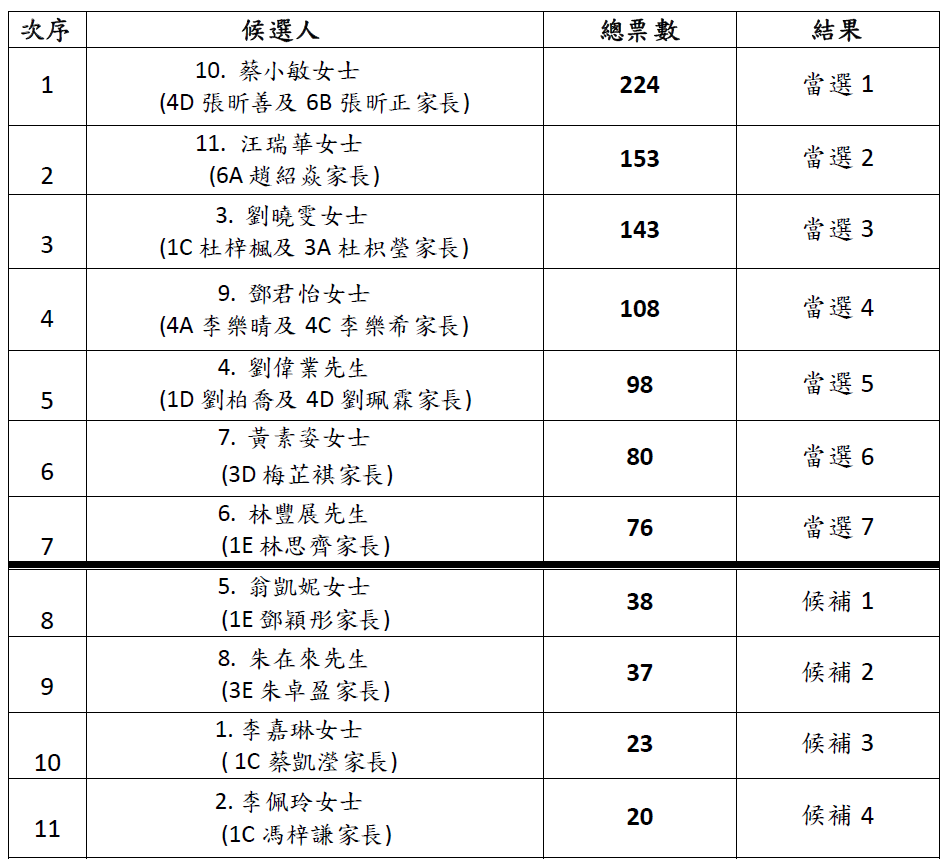 | 次序 | 候選人 | 總票數 | 結果 |
|---|---|---|---|
| 1 | 10.蔡小敏女士 (4D張昕善及6B張昕正家長) | 224 | 當選1 |
| 2 | 11.汪瑞華女士 (6A趙紹焱家長) | 153 | 當選2 |
| 3 | 3.劉曉雯女士 (1C杜梓楓及3A杜枳瑩家長) | 143 | 當選3 |
| 4 | 9.鄧君怡女士 (4A李樂晴及4C李樂希家長) | 108 | 當選4 |
| 5 | 4.劉偉業先生 (1D劉柏喬及4D劉珮霖家長) | 98 | 當選5 |
| 6 | 7.黃素姿女士 (3D梅芷祺家長) | 80 | 當選6 |
| 7 | 6.林豐展先生 (1E林思齊家長) | 76 | 當選7 |
| 8 | 5.翁凱妮女士 (1E鄧穎彤家長) | 38 | 候補1 |
| 9 | 8.朱在來先生 (3E朱卓盈家長) | 37 | 候補2 |
| 10 | 1.李嘉琳女士 (1C蔡凱瀅家長) | 23 | 候補3 |
| 11 | 2.李佩玲女士 (1C馮梓謙家長) | 20 | 候補4 |